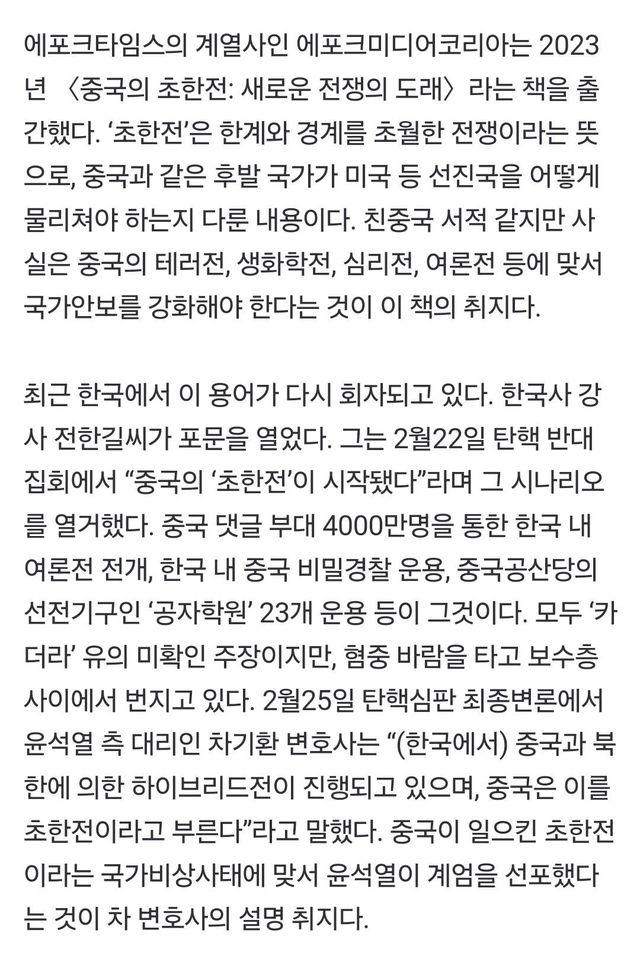 에포크타임스의 계열사인 에포크미디어코리아는 2023년 〈중국의 초한전: 새로운 전쟁의 도래〉라는 책을 출간했다. ‘초한전’은 한계와 경계를 초월한 전쟁이라는 뜻으로, 중국과 같은 후발 국가가 미국 등 선진국을 어떻게 물리쳐야 하는지 다룬 내용이다. 친중국 서적 같지만 사실은 중국의 테러전, 생화학전, 심리전, 여론전 등에 맞서 국가안보를 강화해야 한다는 것이 이 책의 취지다.

최근 한국에서 이 용어가 다시 회자되고 있다. 한국사 강사 전한길씨가 포문을 열었다. 그는 2월22일 탄핵 반대 집회에서 “중국의 ‘초한전’이 시작됐다”라며 그 시나리오를 열거했다. 중국 댓글 부대 4000만명을 통한 한국 내 여론전 전개, 한국 내 중국 비밀경찰 운용, 중국공산당의 선전기구인 ‘공자학원’ 23개 운용 등이 그것이다. 모두 ‘카더라’ 유의 미확인 주장이지만, 혐중 바람을 타고 보수층 사이에서 번지고 있다. 2월25일 탄핵심판 최종변론에서 윤석열 측 대리인 차기환 변호사는 “(한국에서) 중국과 북한에 의한 하이브리드전이 진행되고 있으며, 중국은 이를 초한전이라고 부른다”라고 말했다. 중국이 일으킨 초한전이라는 국가비상사태에 맞서 윤석열이 계엄을 선포했다는 것이 차 변호사의 설명 취지다.